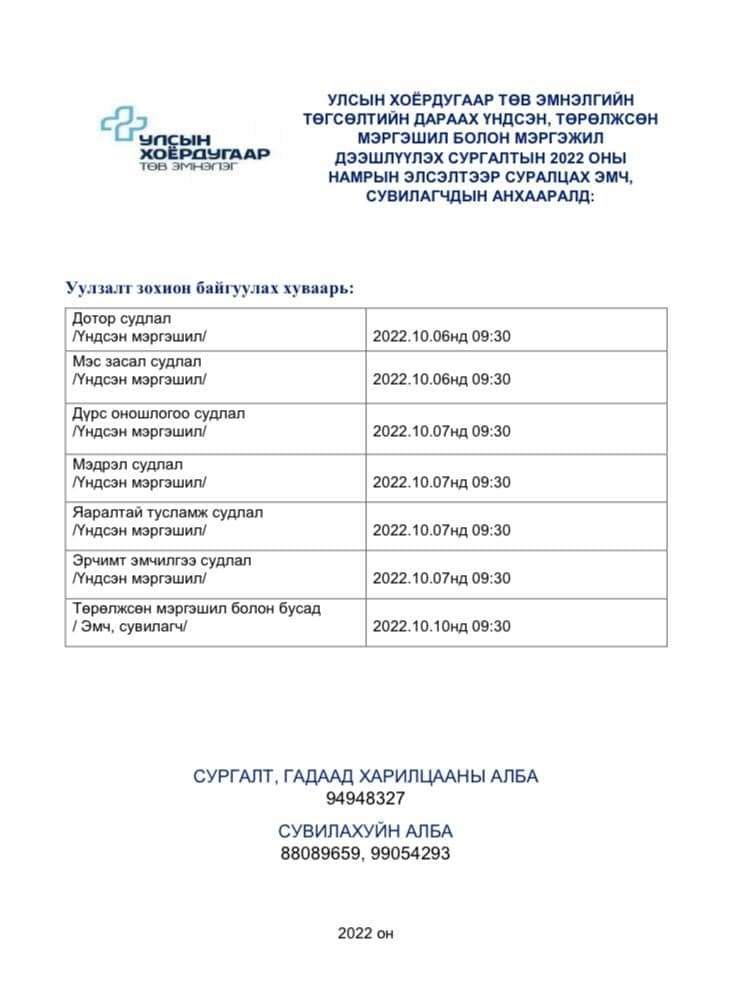 УЛСЫН ХОЁРДУГААР ТӨВ ЭМНЭЛЭГ

УЛСЫН ХОЁРДУГААР ТӨВ ЭМНЭЛГИЙН ТӨГСӨЛТИЙН ДАРААХ ҮНДСЭН, ТӨРӨЛЖСӨН МЭРГЭШИЛ БОЛОН МЭРГЭЖИЛ ДЭЭШЛҮҮЛЭХ СУРГАЛТЫН 2022 ОНЫ НАМРЫН ЭЛСЭЛТЭЭР СУРАЛЦАХ ЭМЧ, СУВИЛАГЧДЫН АНХААРАЛД:

Уулзалт зохион байгуулах хуваарь:

| | |
|---|---|
| Дотор судлал /Үндсэн мэргэшил/ | 2022.10.06нд 09:30 |
| Мэс засал судлал /Үндсэн мэргэшил/ | 2022.10.06нд 09:30 |
| Дүрс оношлогоо судлал /Үндсэн мэргэшил/ | 2022.10.07нд 09:30 |
| Мэдрэл судлал /Үндсэн мэргэшил/ | 2022.10.07нд 09:30 |
| Яаралтай тусламж судлал /Үндсэн мэргэшил/ | 2022.10.07нд 09:30 |
| Эрчимт эмчилгээ судлал /Үндсэн мэргэшил/ | 2022.10.07нд 09:30 |
| Төрөлжсөн мэргэшил болон бусад / Эмч, сувилагч/ | 2022.10.10нд 09:30 |

СУРГАЛТ, ГАДААД ХАРИЛЦААНЫ АЛБА
94948327

СУВИЛАХУЙН АЛБА
88089659, 99054293

2022 он